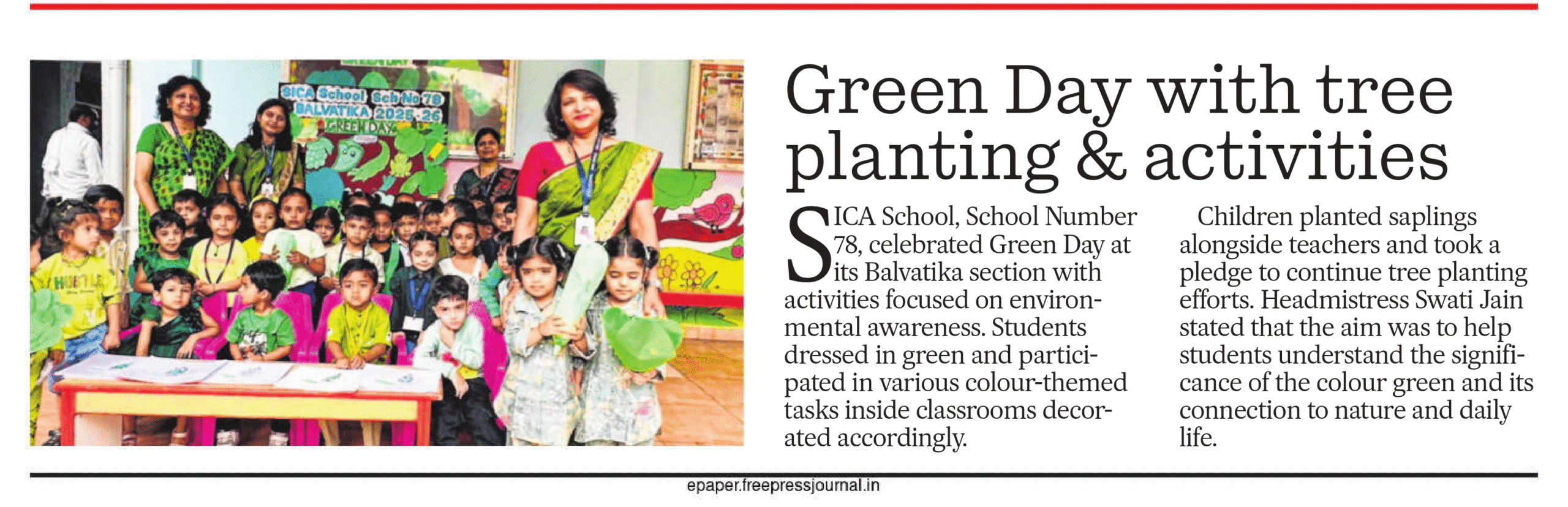 SICA School Sch No 78
BALVATIKA 2025-26
GREEN DAY

HUSTLE

Green Day with tree planting & activities

SICA School, School Number 78, celebrated Green Day at its Balvatika section with activities focused on environmental awareness. Students dressed in green and participated in various colour-themed tasks inside classrooms decorated accordingly.

Children planted saplings alongside teachers and took a pledge to continue tree planting efforts. Headmistress Swati Jain stated that the aim was to help students understand the significance of the colour green and its connection to nature and daily life.

epaper.freepressjournal.in